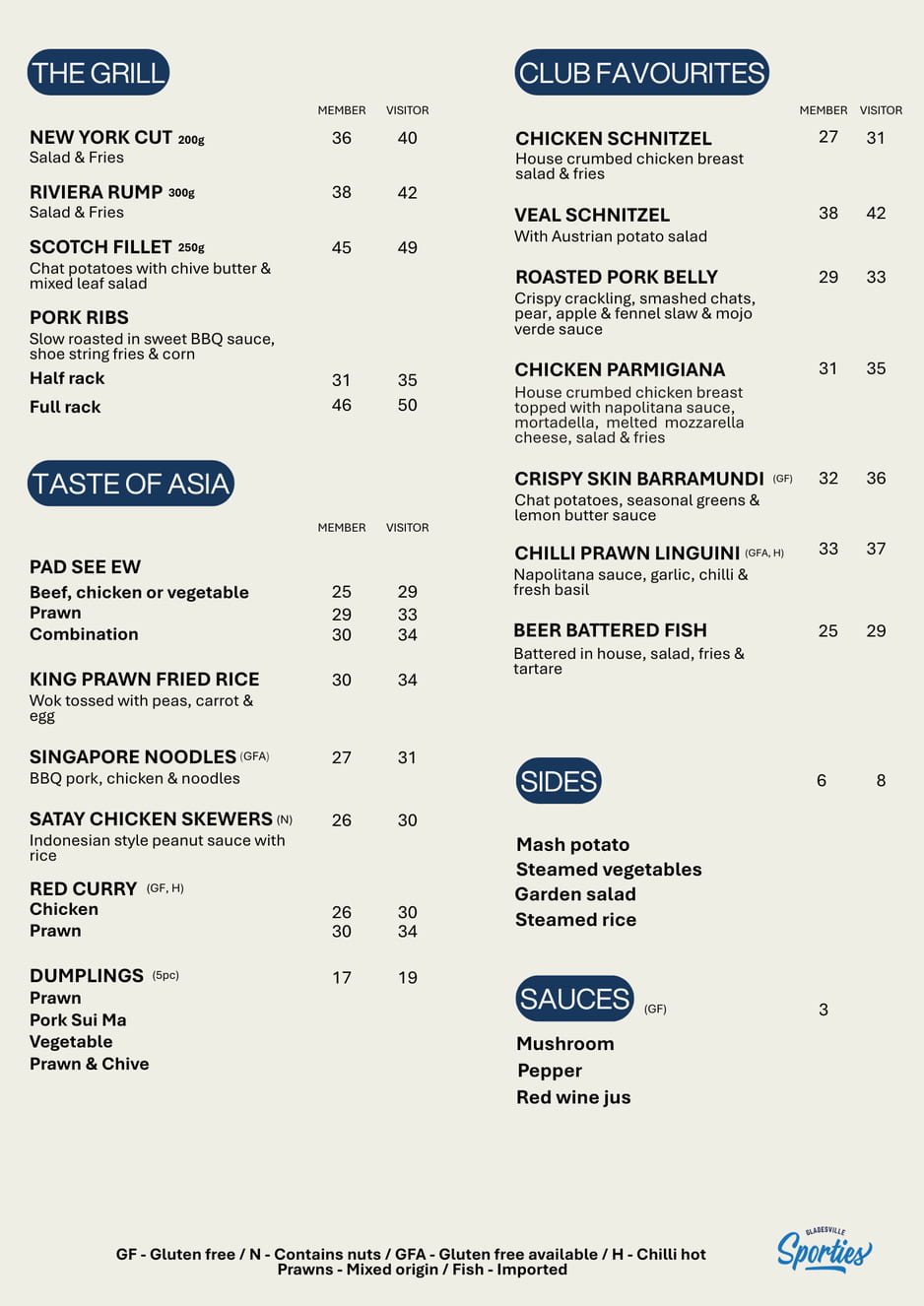 THE GRILL

MEMBER VISITOR

NEW YORK CUT 200g 36 40
Salad & Fries

RIVIERA RUMP 300g 38 42
Salad & Fries

SCOTCH FILLET 250g 45 49
Chat potatoes with chive butter & mixed leaf salad

PORK RIBS
Slow roasted in sweet BBQ sauce, shoe string fries & corn
Half rack 31 35
Full rack 46 50

TASTE OF ASIA

MEMBER VISITOR

PAD SEE EW
Beef, chicken or vegetable 25 29
Prawn 29 33
Combination 30 34

KING PRAWN FRIED RICE 30 34
Wok tossed with peas, carrot & egg

SINGAPORE NOODLES (GFA) 27 31
BBQ pork, chicken & noodles

SATAY CHICKEN SKEWERS (N) 26 30
Indonesian style peanut sauce with rice

RED CURRY (GF, H)
Chicken 26 30
Prawn 30 34

DUMPLINGS (5pc) 17 19
Prawn
Pork Sui Ma
Vegetable
Prawn & Chive

CLUB FAVOURITES

MEMBER VISITOR

CHICKEN SCHNITZEL 27 31
House crumbed chicken breast salad & fries

VEAL SCHNITZEL 38 42
With Austrian potato salad

ROASTED PORK BELLY 29 33
Crispy crackling, smashed chats, pear, apple & fennel slaw & mojo verde sauce

CHICKEN PARMIGIANA 31 35
House crumbed chicken breast topped with napolitana sauce, mortadella, melted mozzarella cheese, salad & fries

CRISPY SKIN BARRAMUNDI (GF) 32 36
Chat potatoes, seasonal greens & lemon butter sauce

CHILLI PRAWN LINGUINI (GFA, H) 33 37
Napolitana sauce, garlic, chilli & fresh basil

BEER BATTERED FISH 25 29
Battered in house, salad, fries & tartare

SIDES 6 8

Mash potato
Steamed vegetables
Garden salad
Steamed rice

SAUCES (GF) 3

Mushroom
Pepper
Red wine jus

GF - Gluten free / N - Contains nuts / GFA - Gluten free available / H - Chilli hot
Prawns - Mixed origin / Fish - Imported

GLADESVILLE
Sporties